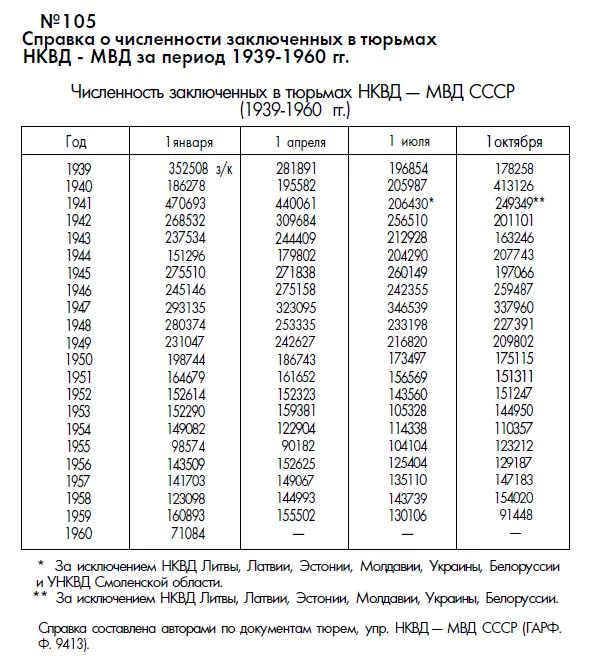 №105
Справка о численности заключенных в тюрьмах НКВД - МВД за период 1939-1960 гг.

Численность заключенных в тюрьмах НКВД — МВД СССР (1939-1960 гг.)

| Год | 1 января | 1 апреля | 1 июля | 1 октября |
|---|---|---|---|---|
| 1939 | 352508 з/к | 281891 | 196854 | 178258 |
| 1940 | 186278 | 195582 | 205987 | 413126 |
| 1941 | 470693 | 440061 | 206430* | 249349** |
| 1942 | 268532 | 309684 | 256510 | 201101 |
| 1943 | 237534 | 244409 | 212928 | 163246 |
| 1944 | 151296 | 179802 | 204290 | 207743 |
| 1945 | 275510 | 271838 | 260149 | 197066 |
| 1946 | 245146 | 275158 | 242355 | 259487 |
| 1947 | 293135 | 323095 | 346539 | 337960 |
| 1948 | 280374 | 253335 | 233198 | 227391 |
| 1949 | 231047 | 242627 | 216820 | 209802 |
| 1950 | 198744 | 186743 | 173497 | 175115 |
| 1951 | 164679 | 161652 | 156569 | 151311 |
| 1952 | 152614 | 152323 | 143560 | 151247 |
| 1953 | 152290 | 159381 | 105328 | 144950 |
| 1954 | 149082 | 122904 | 114338 | 110357 |
| 1955 | 98574 | 90182 | 104104 | 123212 |
| 1956 | 143509 | 152625 | 125404 | 129187 |
| 1957 | 141703 | 149067 | 135110 | 147183 |
| 1958 | 123098 | 144993 | 143739 | 154020 |
| 1959 | 160893 | 155502 | 130106 | 91448 |
| 1960 | 71084 | — | — | — |

* За исключением НКВД Литвы, Латвии, Эстонии, Молдавии, Украины, Белоруссии и УНКВД Смоленской области.
** За исключением НКВД Литвы, Латвии, Эстонии, Молдавии, Украины, Белоруссии.

Справка составлена авторами по документам тюрем, упр. НКВД — МВД СССР (ГАРФ. Ф. 9413).